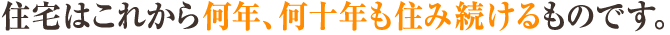 住宅はこれから何年、何十年も住み続けるものです。